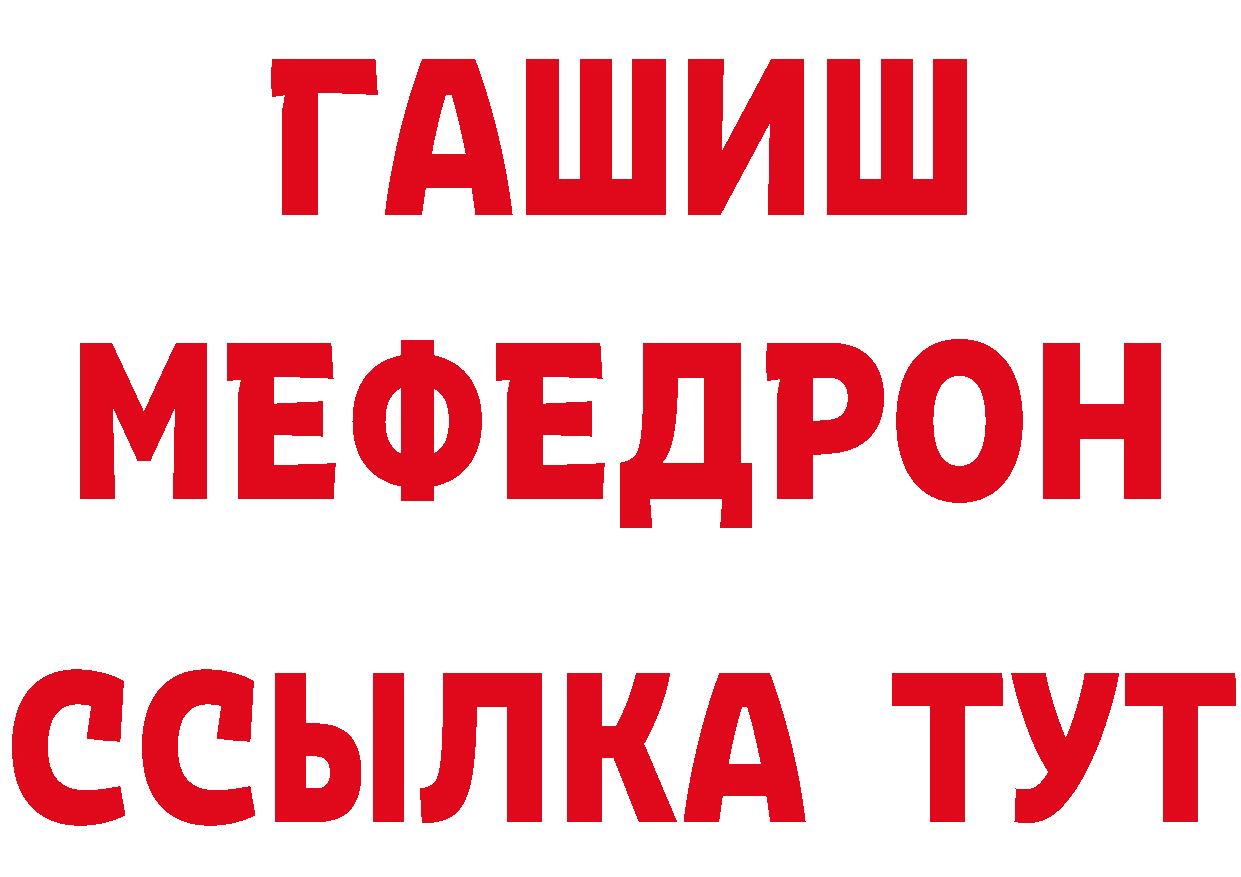 ГАШИШ
МЕФЕДРОН
ССЫЛКА ТУТ